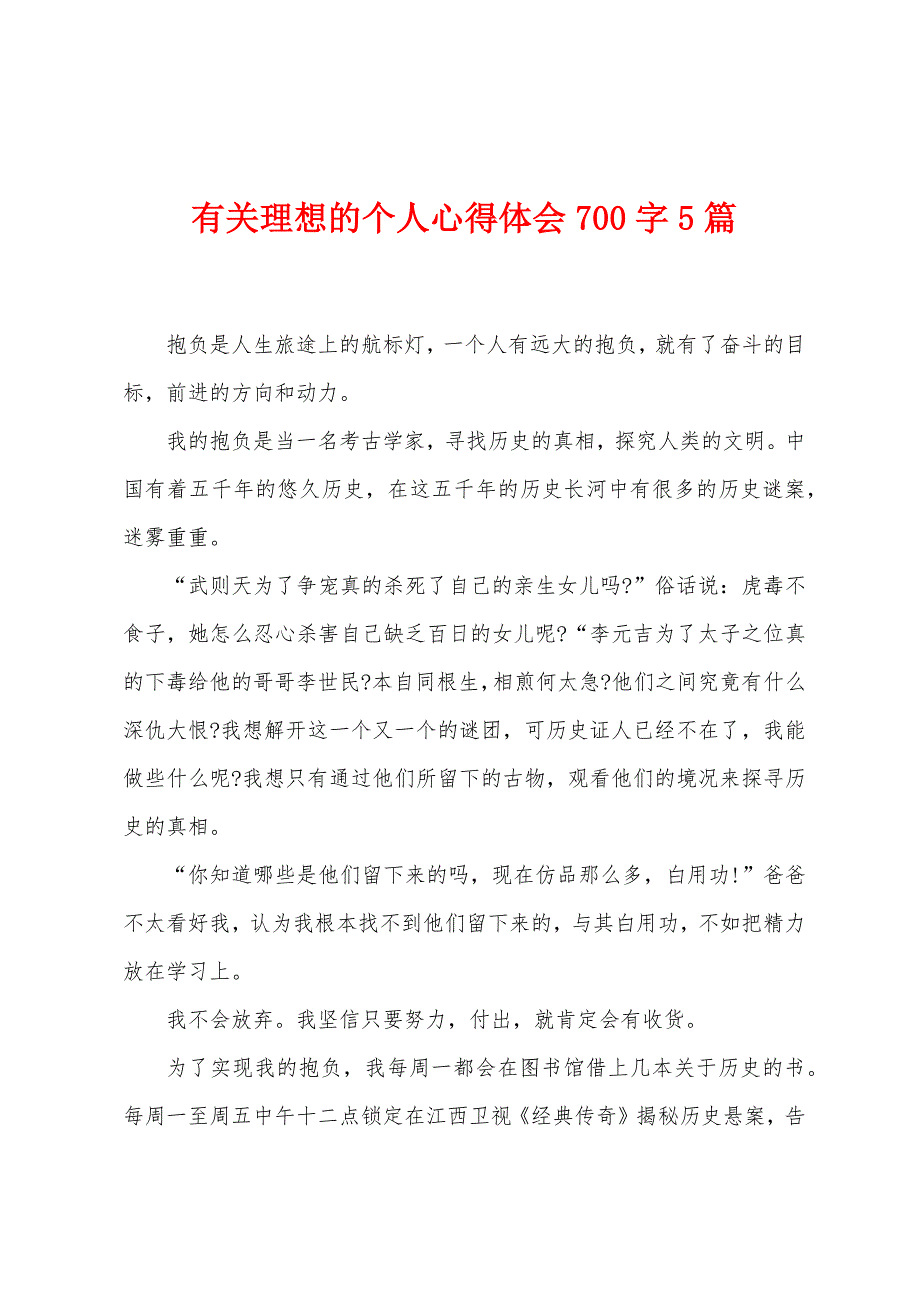 有关理想的个人心得体会 700 字 5 篇

抱负是人生旅途上的航标灯，一个人有远大的抱负，就有了奋斗的目标，前进的方向和动力。

我的抱负是当一名考古学家，寻找历史的真相，探究人类的文明。中国有着五千年的悠久历史，在这五千年的历史长河中有很多的历史谜案，迷雾重重。

“武则天为了争宠真的杀死了自己的亲生女儿吗?”俗话说：虎毒不食子，她怎么忍心杀害自己缺乏百日的女儿呢?“李元吉为了太子之位真的下毒给他的哥哥李世民?本自同根生，相煎何太急?他们之间究竟有什么深仇大恨?我想解开这一个又一个的谜团，可历史证人已经不在了，我能做些什么呢?我想只有通过他们所留下的古物，观看他们的境况来探寻历史的真相。

“你知道哪些是他们留下来的吗，现在仿品那么多，白用功!”爸爸不太看好我，认为我根本找不到他们留下来的，与其白用功，不如把精力放在学习上。

我不会放弃。我坚信只要努力，付出，就肯定会有收货。

为了实现我的抱负，我每周一都会在图书馆借上几本关于历史的书。每周一至周五中午十二点锁定在江西卫视《经典传奇》揭秘历史悬案，告